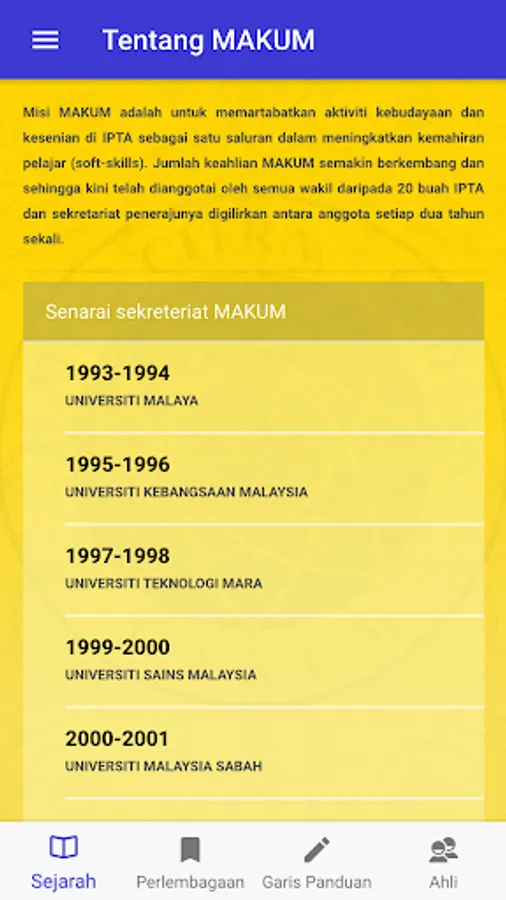 Tentang MAKUM

Misi MAKUM adalah untuk memartabatkan aktiviti kebudayaan dan kesenian di IPTA sebagai satu saluran dalam meningkatkan kemahiran pelajar (soft-skills). Jumlah keahlian MAKUM semakin berkembang dan sehingga kini telah dianggotai oleh semua wakil daripada 20 buah IPTA dan sekretariat penerajunya digilirkan antara anggota setiap dua tahun sekali.

Senarai sekreteriat MAKUM

1993-1994
UNIVERSITI MALAYA

1995-1996
UNIVERSITI KEBANGSAAN MALAYSIA

1997-1998
UNIVERSITI TEKNOLOGI MARA

1999-2000
UNIVERSITI SAINS MALAYSIA

2000-2001
UNIVERSITI MALAYSIA SABAH

Sejarah
Perlembagaan
Garis Panduan
Ahli